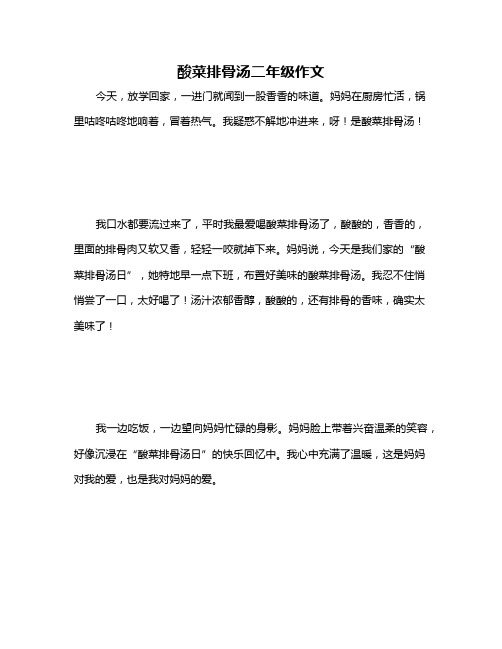 酸菜排骨汤二年级作文

今天，放学回家，一进门就闻到一股香香的味道。妈妈在厨房忙活，锅里咕咚咕咚地响着，冒着热气。我疑惑不解地冲进来，呀！是酸菜排骨汤！

我口水都要流过来了，平时我最爱喝酸菜排骨汤了，酸酸的，香香的，里面的排骨肉又软又香，轻轻一咬就掉下来。妈妈说，今天是我们家的“酸菜排骨汤日”，她特地早一点下班，布置好美味的酸菜排骨汤。我忍不住悄悄尝了一口，太好喝了！汤汁浓郁香醇，酸酸的，还有排骨的香味，确实太美味了！

我一边吃饭，一边望向妈妈忙碌的身影。妈妈脸上带着兴奋温柔的笑容，好像沉浸在“酸菜排骨汤日”的快乐回忆中。我心中充满了温暖，这是妈妈对我的爱，也是我对妈妈的爱。